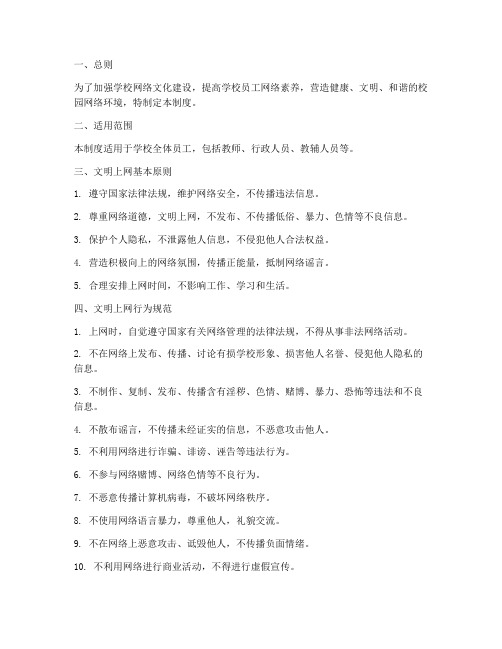 一、总则

为了加强学校网络文化建设，提高学校员工网络素养，营造健康、文明、和谐的校园网络环境，特制定本制度。

二、适用范围

本制度适用于学校全体员工，包括教师、行政人员、教辅人员等。

三、文明上网基本原则

1. 遵守国家法律法规，维护网络安全，不传播违法信息。

2. 尊重网络道德，文明上网，不发布、不传播低俗、暴力、色情等不良信息。

3. 保护个人隐私，不泄露他人信息，不侵犯他人合法权益。

4. 营造积极向上的网络氛围，传播正能量，抵制网络谣言。

5. 合理安排上网时间，不影响工作、学习和生活。

四、文明上网行为规范

1. 上网时，自觉遵守国家有关网络管理的法律法规，不得从事非法网络活动。

2. 不在网络上发布、传播、讨论有损学校形象、损害他人名誉、侵犯他人隐私的信息。

3. 不制作、复制、发布、传播含有淫秽、色情、赌博、暴力、恐怖等违法和不良信息。

4. 不散布谣言，不传播未经证实的信息，不恶意攻击他人。

5. 不利用网络进行诈骗、诽谤、诬告等违法行为。

6. 不参与网络赌博、网络色情等不良行为。

7. 不恶意传播计算机病毒，不破坏网络秩序。

8. 不使用网络语言暴力，尊重他人，礼貌交流。

9. 不在网络上恶意攻击、诋毁他人，不传播负面情绪。

10. 不利用网络进行商业活动，不得进行虚假宣传。